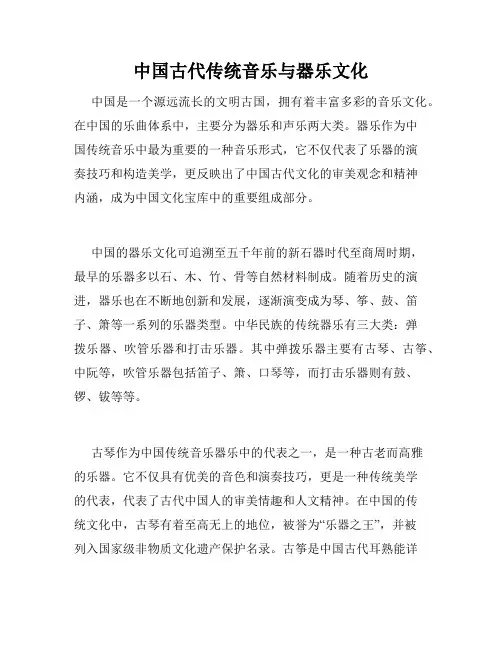 中国古代传统音乐与器乐文化

中国是一个源远流长的文明古国，拥有着丰富多彩的音乐文化。在中国的乐曲体系中，主要分为器乐和声乐两大类。器乐作为中国传统音乐中最为重要的一种音乐形式，它不仅代表了乐器的演奏技巧和构造美学，更反映出了中国古代文化的审美观念和精神内涵，成为中国文化宝库中的重要组成部分。

中国的器乐文化可追溯至五千年前的新石器时代至商周时期，最早的乐器多以石、木、竹、骨等自然材料制成。随着历史的演进，器乐也在不断地创新和发展，逐渐演变成为琴、筝、鼓、笛子、箫等一系列的乐器类型。中华民族的传统器乐有三大类：弹拨乐器、吹管乐器和打击乐器。其中弹拨乐器主要有古琴、古筝、中阮等，吹管乐器包括笛子、箫、口琴等，而打击乐器则有鼓、锣、钹等等。

古琴作为中国传统音乐器乐中的代表之一，是一种古老而高雅的乐器。它不仅具有优美的音色和演奏技巧，更是一种传统美学的代表，代表了古代中国人的审美情趣和人文精神。在中国的传统文化中，古琴有着至高无上的地位，被誉为“乐器之王”，并被列入国家级非物质文化遗产保护名录。古筝是中国古代耳熟能详